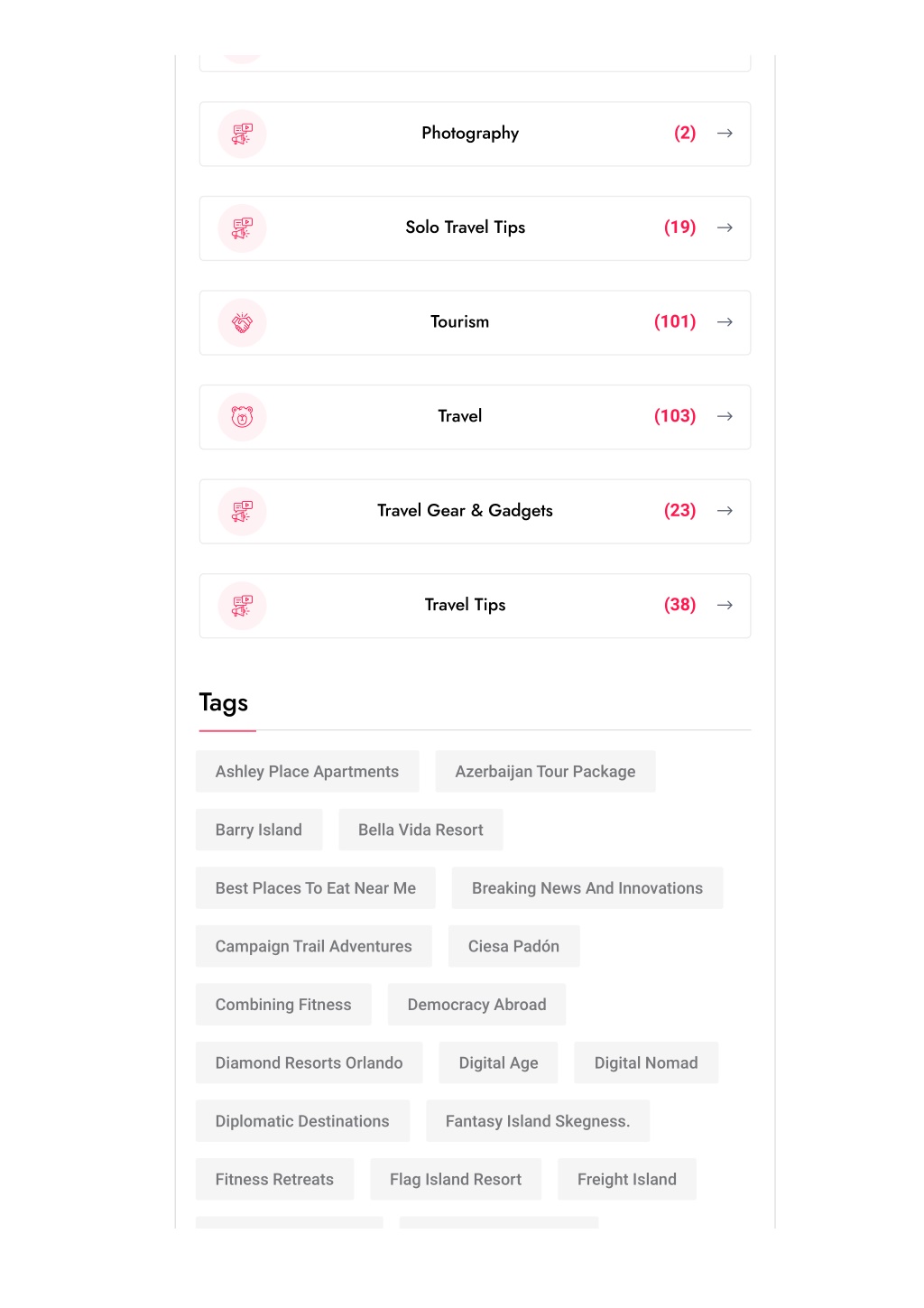 Photography (2) →

Solo Travel Tips (19) →

Tourism (101) →

Travel (103) →

Travel Gear & Gadgets (23) →

Travel Tips (38) →

Tags

Ashley Place Apartments
Azerbaijan Tour Package
Barry Island
Bella Vida Resort
Best Places To Eat Near Me
Breaking News And Innovations
Campaign Trail Adventures
Ciesa Padón
Combining Fitness
Democracy Abroad
Diamond Resorts Orlando
Digital Age
Digital Nomad
Diplomatic Destinations
Fantasy Island Skegness.
Fitness Retreats
Flag Island Resort
Freight Island